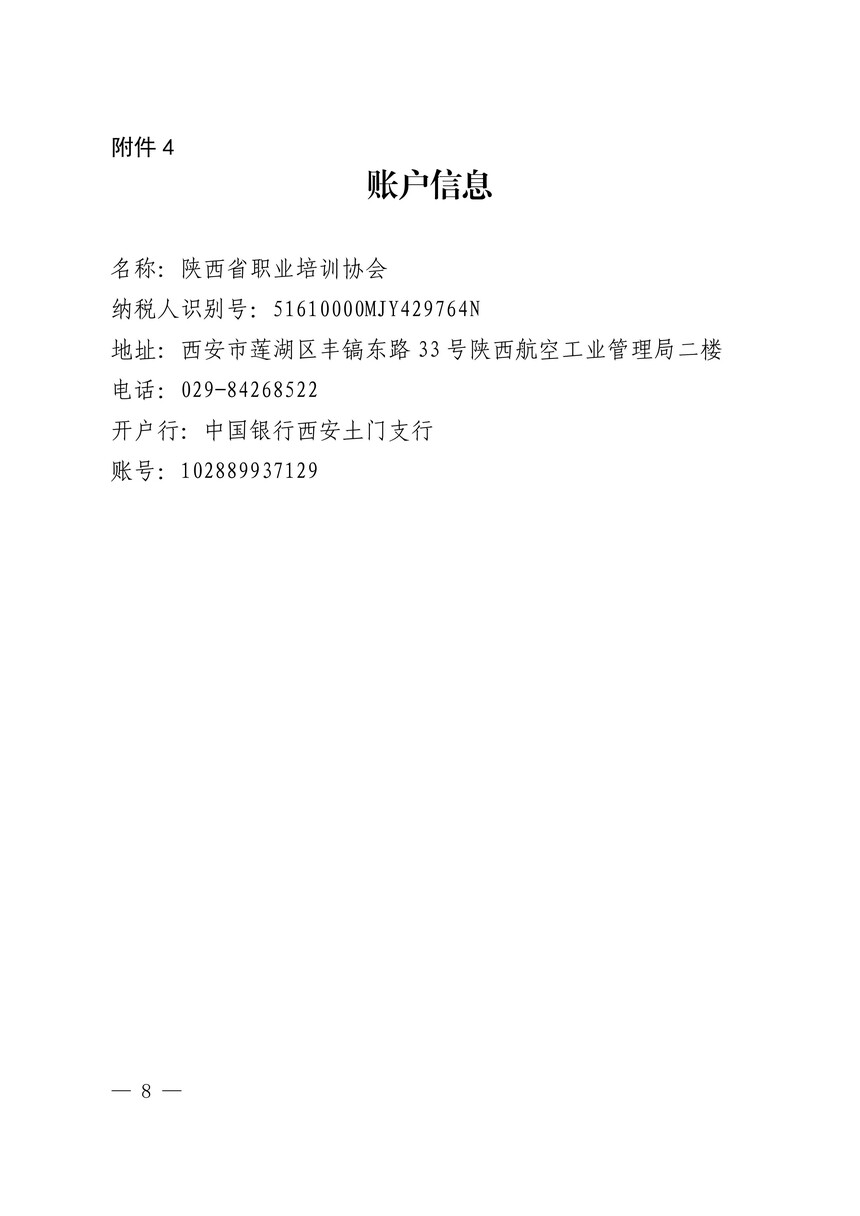 附件4

账户信息

名称：陕西省职业培训协会

纳税人识别号：51610000MJY429764N

地址：西安市莲湖区丰镐东路33号陕西航空工业管理局二楼

电话：029-84268522

开户行：中国银行西安土门支行

账号：102889937129

— 8 —